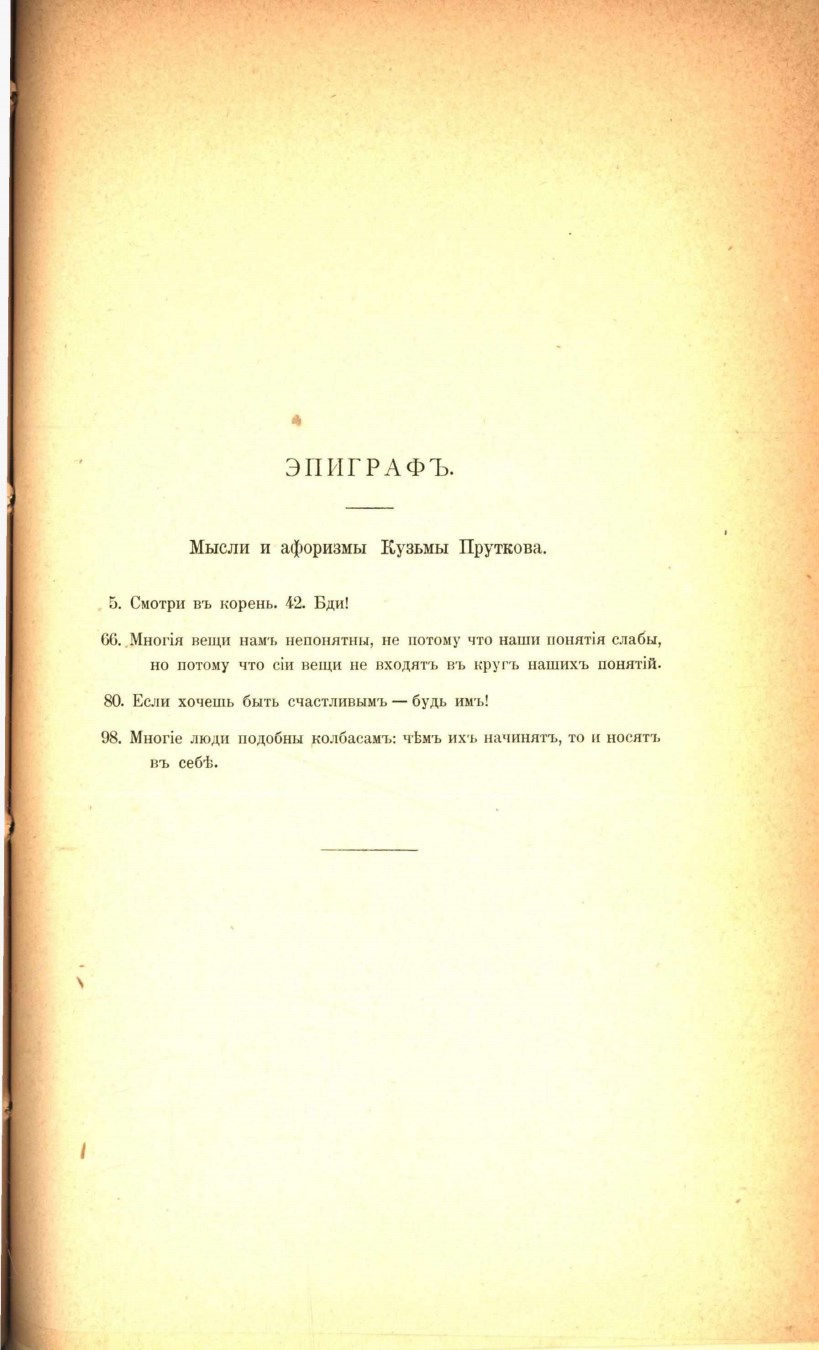 ЭПИГРАФЪ.

Мысли и афоризмы Кузьмы Пруткова.

5. Смотри въ корень. 42. Бди!

66. Многія вещи намъ непонятны, не потому что наши понятія слабы, но потому что сіи вещи не входятъ въ кругъ нашихъ понятій.

80. Если хочешь быть счастливымъ — будь имъ!

98. Многіе люди подобны колбасамъ: чѣмъ ихъ начинятъ, то и носятъ въ себѣ.